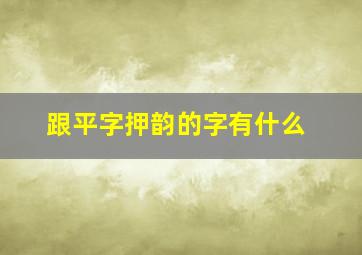 跟平字押韵的字有什么